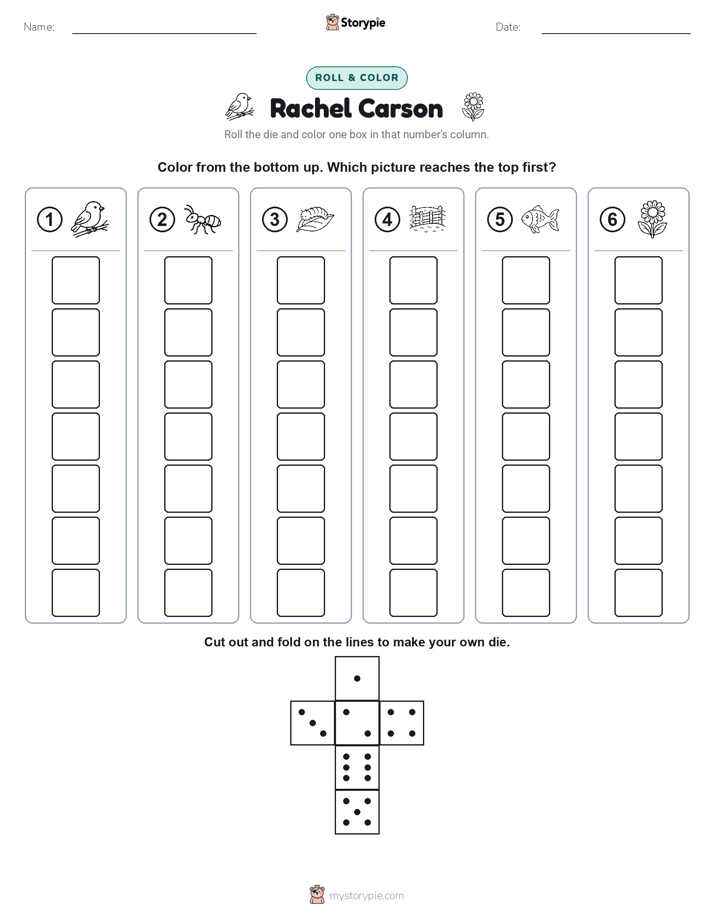 Name:

Storypie

Date:

ROLL & COLOR

Rachel Carson

Roll the die and color one box in that number's column.

Color from the bottom up. Which picture reaches the top first?

1 2 3 4 5 6

Cut out and fold on the lines to make your own die.

mystorypie.com